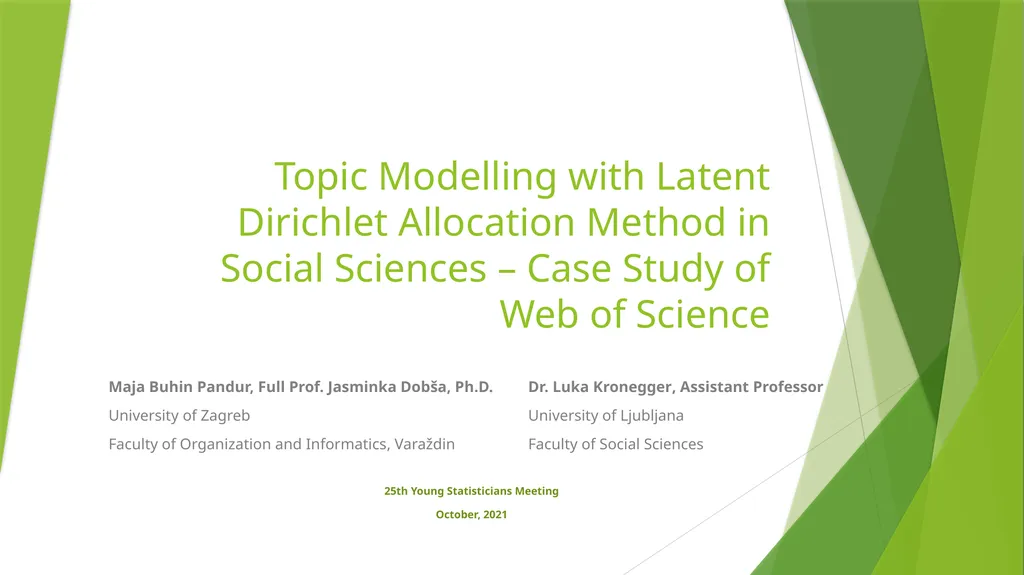 Topic Modelling with Latent Dirichlet Allocation Method in Social Sciences – Case Study of Web of Science

Maja Buhin Pandur, Full Prof. Jasminka Dobša, Ph.D.
University of Zagreb
Faculty of Organization and Informatics, Varaždin

Dr. Luka Kronegger, Assistant Professor
University of Ljubljana
Faculty of Social Sciences

25th Young Statisticians Meeting
October, 2021